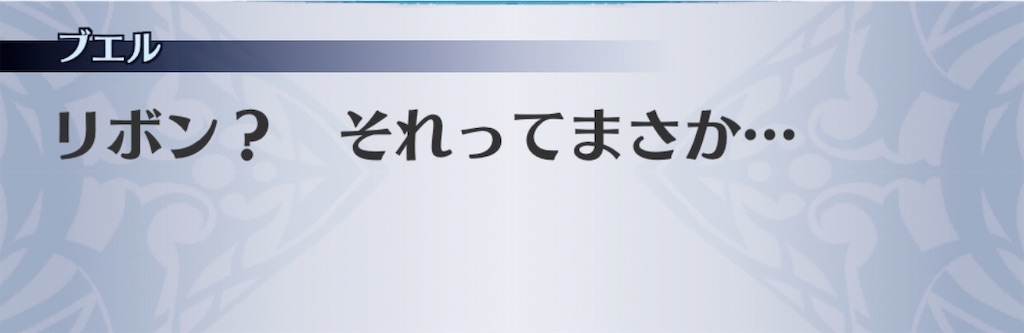 ブエル

リボン？　それってまさか…